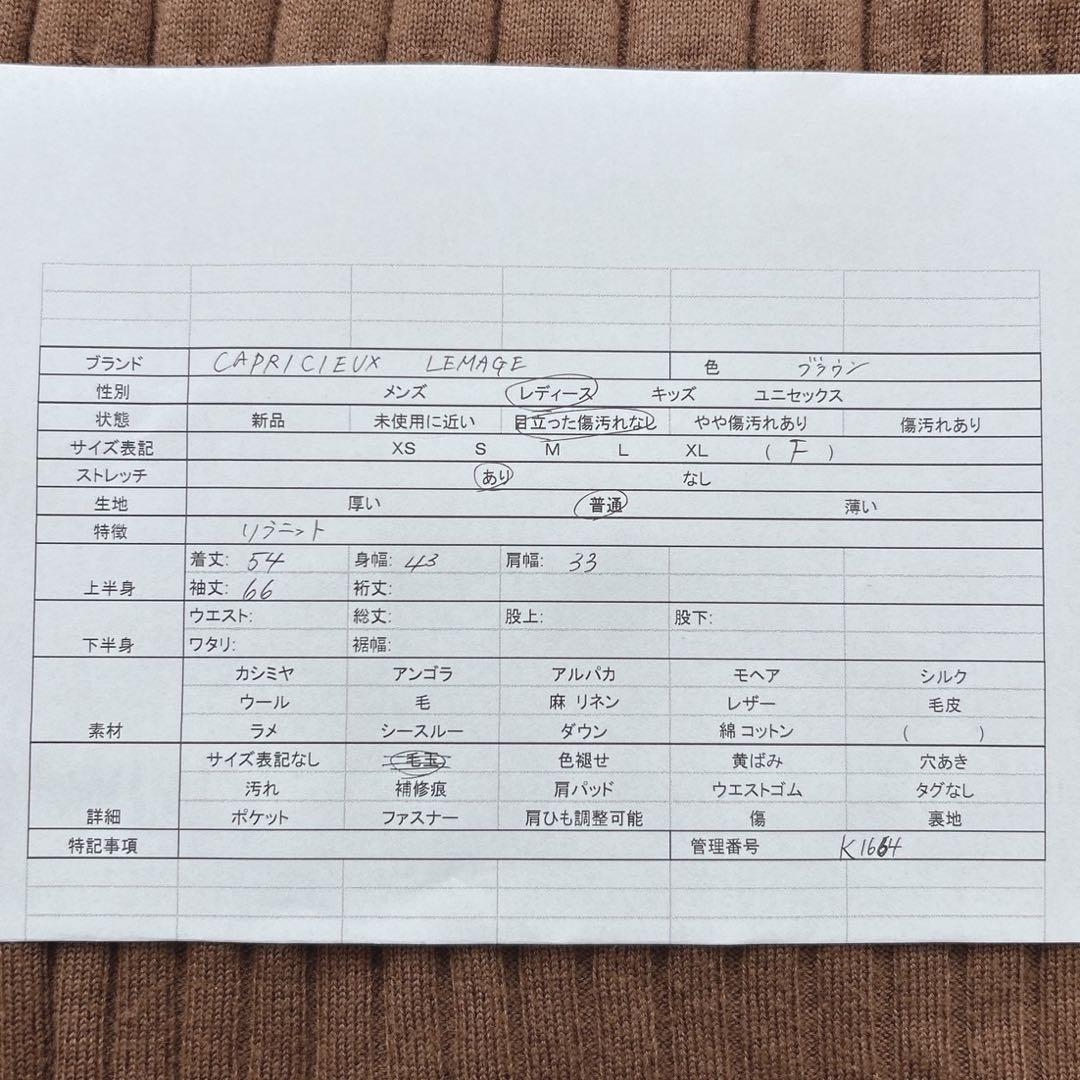 ブランド CAPRICIEUX LEMAGE
色 ブラウン
性別 メンズ レディース キッズ ユニセックス
状態 新品 未使用に近い 目立った傷汚れなし やや傷汚れあり 傷汚れあり
サイズ表記 XS S M L XL (F)
ストレッチ あり なし
生地 厚い 普通 薄い
特徴 リブニット
上半身
着丈: 54 身幅: 43 肩幅: 33
袖丈: 66 裄丈:
下半身
ウエスト: 総丈: 股上: 股下:
ワタリ: 裾幅:
素材
カシミヤ アンゴラ アルパカ モヘア シルク
ウール 毛 麻 リネン レザー 毛皮
ラメ シースルー ダウン 綿 コットン ( )
詳細
サイズ表記なし 毛玉 色褪せ 黄ばみ 穴あき
汚れ 補修痕 肩パッド ウエストゴム タグなし
ポケット ファスナー 肩ひも調整可能 傷 裏地
特記事項
管理番号 K1664